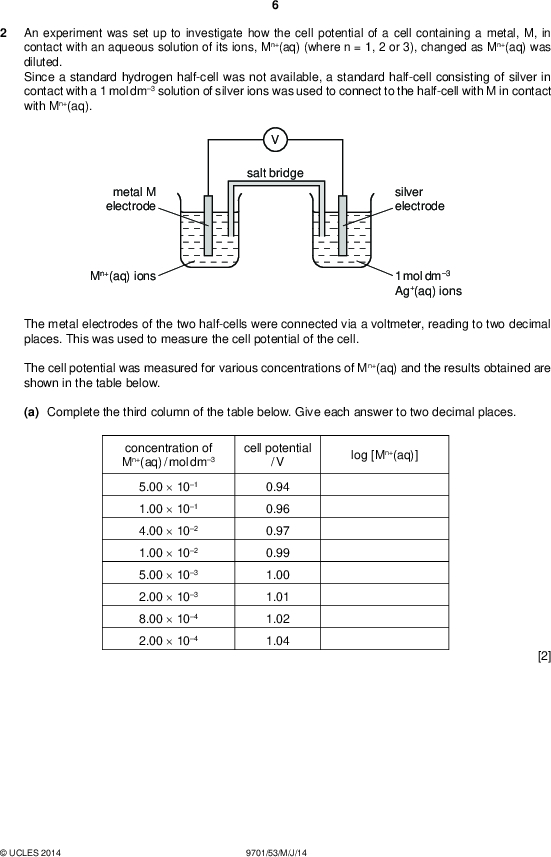 6

2 An experiment was set up to investigate how the cell potential of a cell containing a metal, M, in contact with an aqueous solution of its ions, $M^{n+}(aq)$ (where n = 1, 2 or 3), changed as $M^{n+}(aq)$ was diluted.
Since a standard hydrogen half-cell was not available, a standard half-cell consisting of silver in contact with a 1 mol dm$^{-3}$ solution of silver ions was used to connect to the half-cell with M in contact with $M^{n+}(aq)$.

V

salt bridge

metal M electrode

silver electrode

$M^{n+}(aq)$ ions

1 mol dm$^{-3}$ $Ag^{+}(aq)$ ions

The metal electrodes of the two half-cells were connected via a voltmeter, reading to two decimal places. This was used to measure the cell potential of the cell.

The cell potential was measured for various concentrations of $M^{n+}(aq)$ and the results obtained are shown in the table below.

(a) Complete the third column of the table below. Give each answer to two decimal places.

| concentration of $M^{n+}(aq)$ / mol dm$^{-3}$ | cell potential / V | log [$M^{n+}(aq)$] |
|---|---|---|
| $5.00 \times 10^{-1}$ | 0.94 | |
| $1.00 \times 10^{-1}$ | 0.96 | |
| $4.00 \times 10^{-2}$ | 0.97 | |
| $1.00 \times 10^{-2}$ | 0.99 | |
| $5.00 \times 10^{-3}$ | 1.00 | |
| $2.00 \times 10^{-3}$ | 1.01 | |
| $8.00 \times 10^{-4}$ | 1.02 | |
| $2.00 \times 10^{-4}$ | 1.04 | |

[2]

© UCLES 2014 9701/53/M/J/14